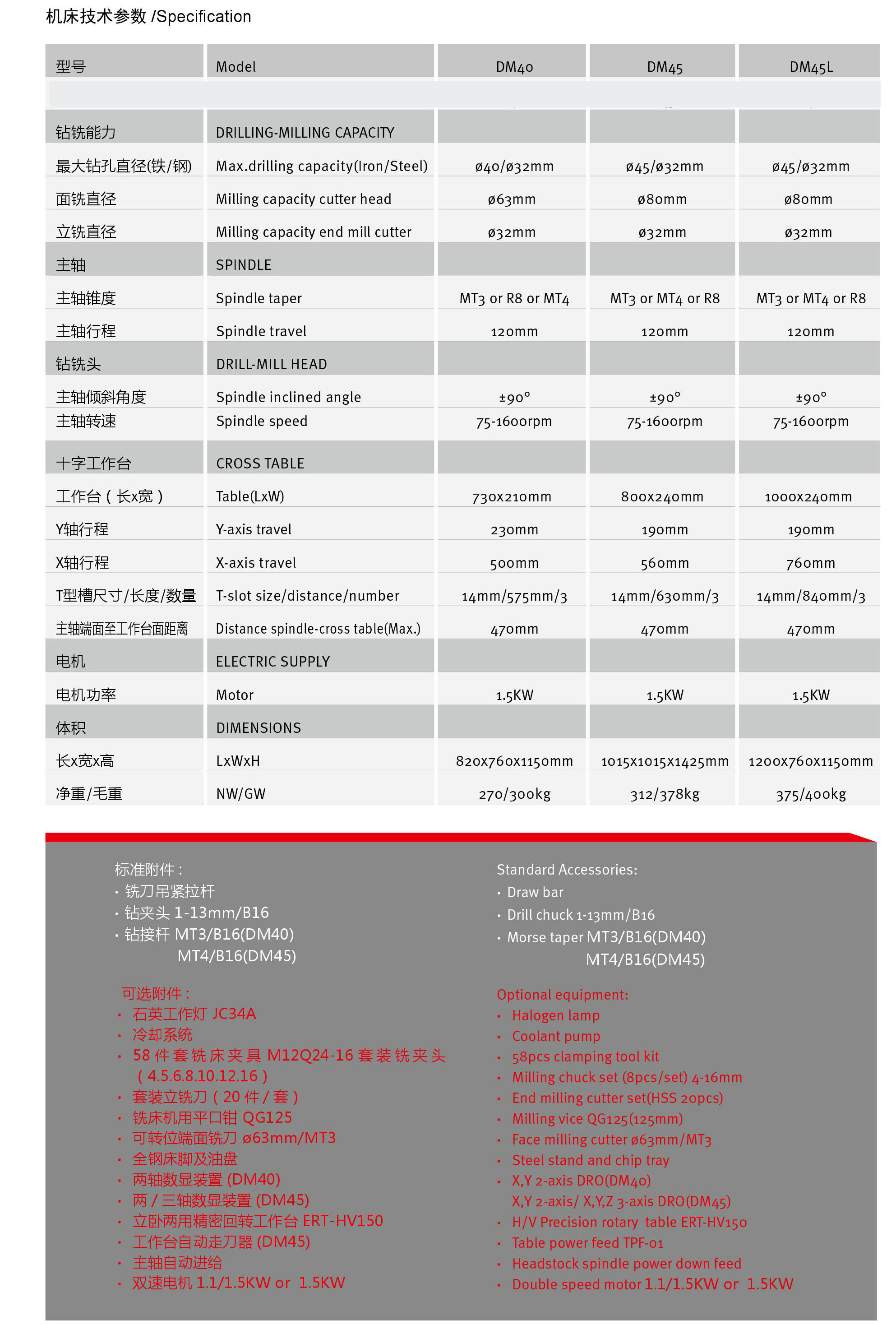 机床技术参数 /Specification

| 型号 | Model | DM40 | DM45 | DM45L |
|---|---|---|---|---|
| 钻铣能力 | DRILLING-MILLING CAPACITY | | | |
| 最大钻孔直径(铁/钢) | Max.drilling capacity(Iron/Steel) | ø40/ø32mm | ø45/ø32mm | ø45/ø32mm |
| 面铣直径 | Milling capacity cutter head | ø63mm | ø80mm | ø80mm |
| 立铣直径 | Milling capacity end mill cutter | ø32mm | ø32mm | ø32mm |
| 主轴 | SPINDLE | | | |
| 主轴锥度 | Spindle taper | MT3 or R8 or MT4 | MT3 or MT4 or R8 | MT3 or MT4 or R8 |
| 主轴行程 | Spindle travel | 120mm | 120mm | 120mm |
| 钻铣头 | DRILL-MILL HEAD | | | |
| 主轴倾斜角度 | Spindle inclined angle | ±90° | ±90° | ±90° |
| 主轴转速 | Spindle speed | 75-1600rpm | 75-1600rpm | 75-1600rpm |
| 十字工作台 | CROSS TABLE | | | |
| 工作台（长x宽） | Table(LxW) | 730x210mm | 800x240mm | 1000x240mm |
| Y轴行程 | Y-axis travel | 230mm | 190mm | 190mm |
| X轴行程 | X-axis travel | 500mm | 560mm | 760mm |
| T型槽尺寸/长度/数量 | T-slot size/distance/number | 14mm/575mm/3 | 14mm/630mm/3 | 14mm/840mm/3 |
| 主轴端面至工作台面距离 | Distance spindle-cross table(Max.) | 470mm | 470mm | 470mm |
| 电机 | ELECTRIC SUPPLY | | | |
| 电机功率 | Motor | 1.5KW | 1.5KW | 1.5KW |
| 体积 | DIMENSIONS | | | |
| 长x宽x高 | LxWxH | 820x760x1150mm | 1015x1015x1425mm | 1200x760x1150mm |
| 净重/毛重 | NW/GW | 270/300kg | 312/378kg | 375/400kg |

标准附件：
· 铣刀吊紧拉杆
· 钻夹头 1-13mm/B16
· 钻接杆 MT3/B16(DM40)
MT4/B16(DM45)

可选附件：
· 石英工作灯 JC34A
· 冷却系统
· 58 件套铣床夹具 M12Q24-16 套装铣夹头（4.5.6.8.10.12.16）
· 套装立铣刀（20 件 / 套）
· 铣床机用平口钳 QG125
· 可转位端面铣刀 ø63mm/MT3
· 全钢床脚及油盘
· 两轴数显装置 (DM40)
· 两 / 三轴数显装置 (DM45)
· 立卧两用精密回转工作台 ERT-HV150
· 工作台自动走刀器 (DM45)
· 主轴自动进给
· 双速电机 1.1/1.5KW or 1.5KW

Standard Accessories:
· Draw bar
· Drill chuck 1-13mm/B16
· Morse taper MT3/B16(DM40)
MT4/B16(DM45)

Optional equipment:
· Halogen lamp
· Coolant pump
· 58pcs clamping tool kit
· Milling chuck set (8pcs/set) 4-16mm
· End milling cutter set(HSS 20pcs)
· Milling vice QG125(125mm)
· Face milling cutter ø63mm/MT3
· Steel stand and chip tray
· X,Y 2-axis DRO(DM40)
X,Y 2-axis/ X,Y,Z 3-axis DRO(DM45)
· H/V Precision rotary table ERT-HV150
· Table power feed TPF-01
· Headstock spindle power down feed
· Double speed motor 1.1/1.5KW or 1.5KW